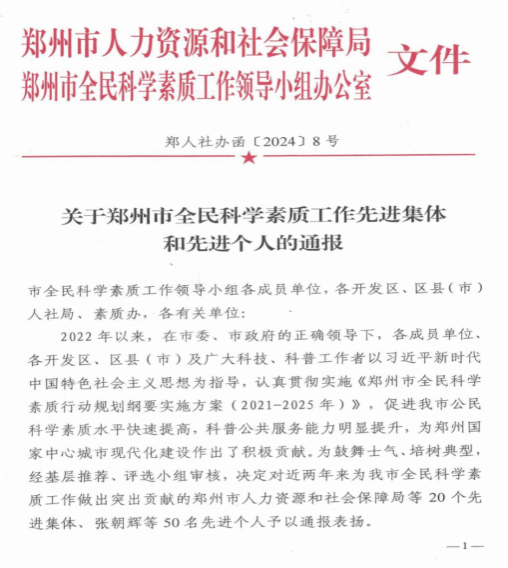 郑州市人力资源和社会保障局
郑州市全民科学素质工作领导小组办公室 文件

郑人社办函〔2024〕8号

关于郑州市全民科学素质工作先进集体和先进个人的通报

市全民科学素质工作领导小组各成员单位，各开发区、区县（市）人社局、素质办，各有关单位：

2022年以来，在市委、市政府的正确领导下，各成员单位、各开发区、区县（市）及广大科技、科普工作者以习近平新时代中国特色社会主义思想为指导，认真贯彻实施《郑州市全民科学素质行动规划纲要实施方案（2021-2025年）》，促进我市公民科学素质水平快速提高，科普公共服务能力明显提升，为郑州国家中心城市现代化建设作出了积极贡献。为鼓舞士气、培树典型，经基层推荐、评选小组审核，决定对近两年来为我市全民科学素质工作做出突出贡献的郑州市人力资源和社会保障局等20个先进集体、张朝辉等50名先进个人予以通报表扬。

—1—